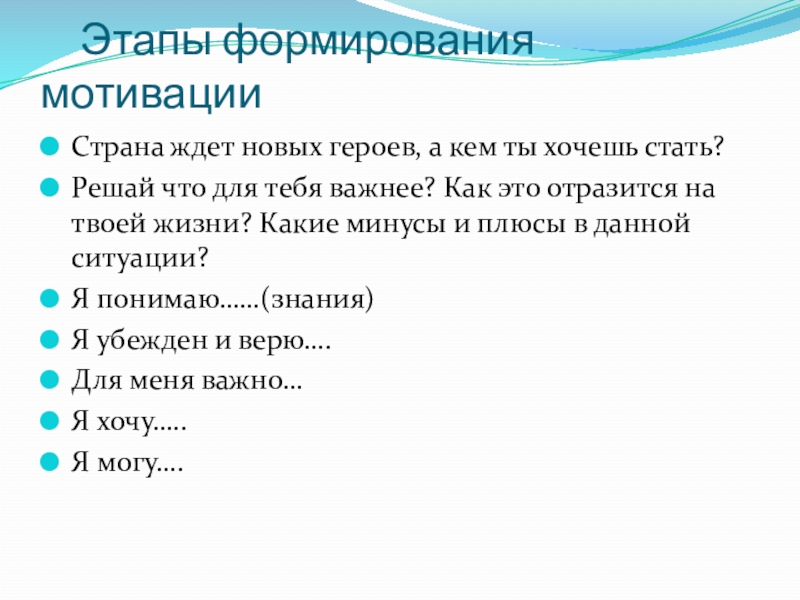 Этапы формирования мотивации

Страна ждет новых героев, а кем ты хочешь стать?

Решай что для тебя важнее? Как это отразится на твоей жизни? Какие минусы и плюсы в данной ситуации?

Я понимаю……(знания)

Я убежден и верю….

Для меня важно…

Я хочу…..

Я могу….